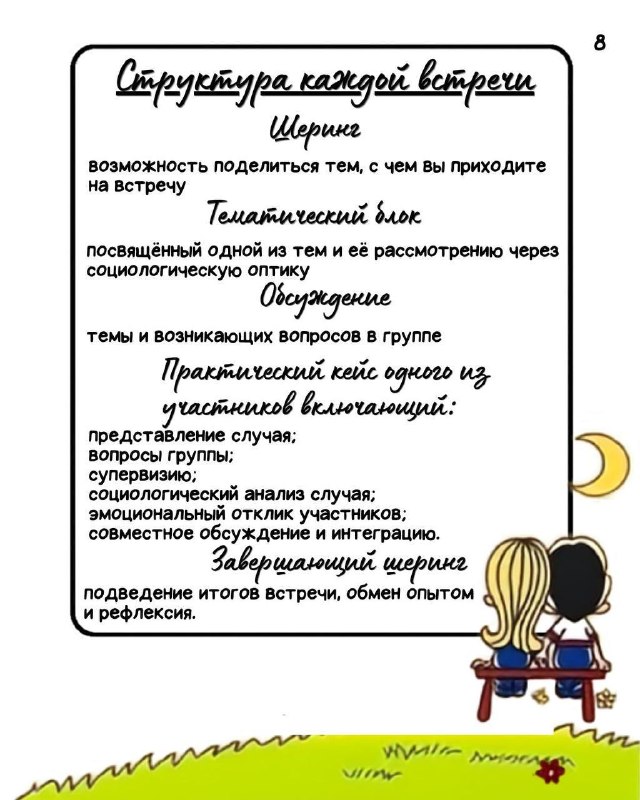 8

Структура каждой встречи

Шеринг

возможность поделиться тем, с чем вы приходите на встречу

Тематический блок

посвящённый одной из тем и её рассмотрению через социологическую оптику

Обсуждение

темы и возникающих вопросов в группе

Практический кейс одного из участников включающий:

представление случая;
вопросы группы;
супервизию;
социологический анализ случая;
эмоциональный отклик участников;
совместное обсуждение и интеграцию.

Завершающий шеринг

подведение итогов встречи, обмен опытом и рефлексия.